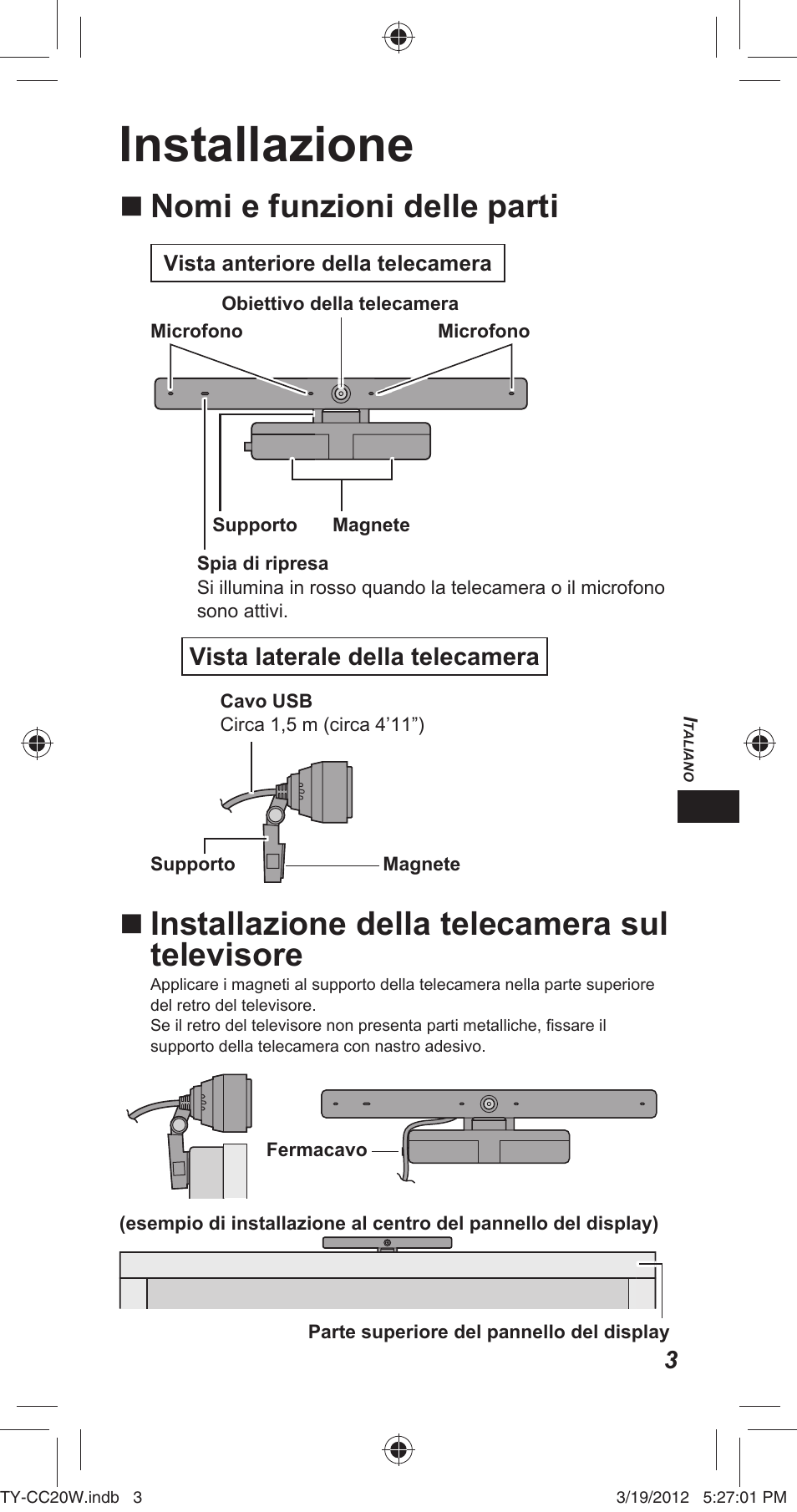 Installazione

■ Nomi e funzioni delle parti

Vista anteriore della telecamera

Obiettivo della telecamera

Microfono

Microfono

Supporto

Magnete

Spia di ripresa
Si illumina in rosso quando la telecamera o il microfono sono attivi.

Vista laterale della telecamera

Cavo USB
Circa 1,5 m (circa 4’11”)

Supporto

Magnete

ITALIANO

■ Installazione della telecamera sul televisore

Applicare i magneti al supporto della telecamera nella parte superiore del retro del televisore.
Se il retro del televisore non presenta parti metalliche, fissare il supporto della telecamera con nastro adesivo.

Fermacavo

(esempio di installazione al centro del pannello del display)

Parte superiore del pannello del display

3

TY-CC20W.indb 3

3/19/2012 5:27:01 PM